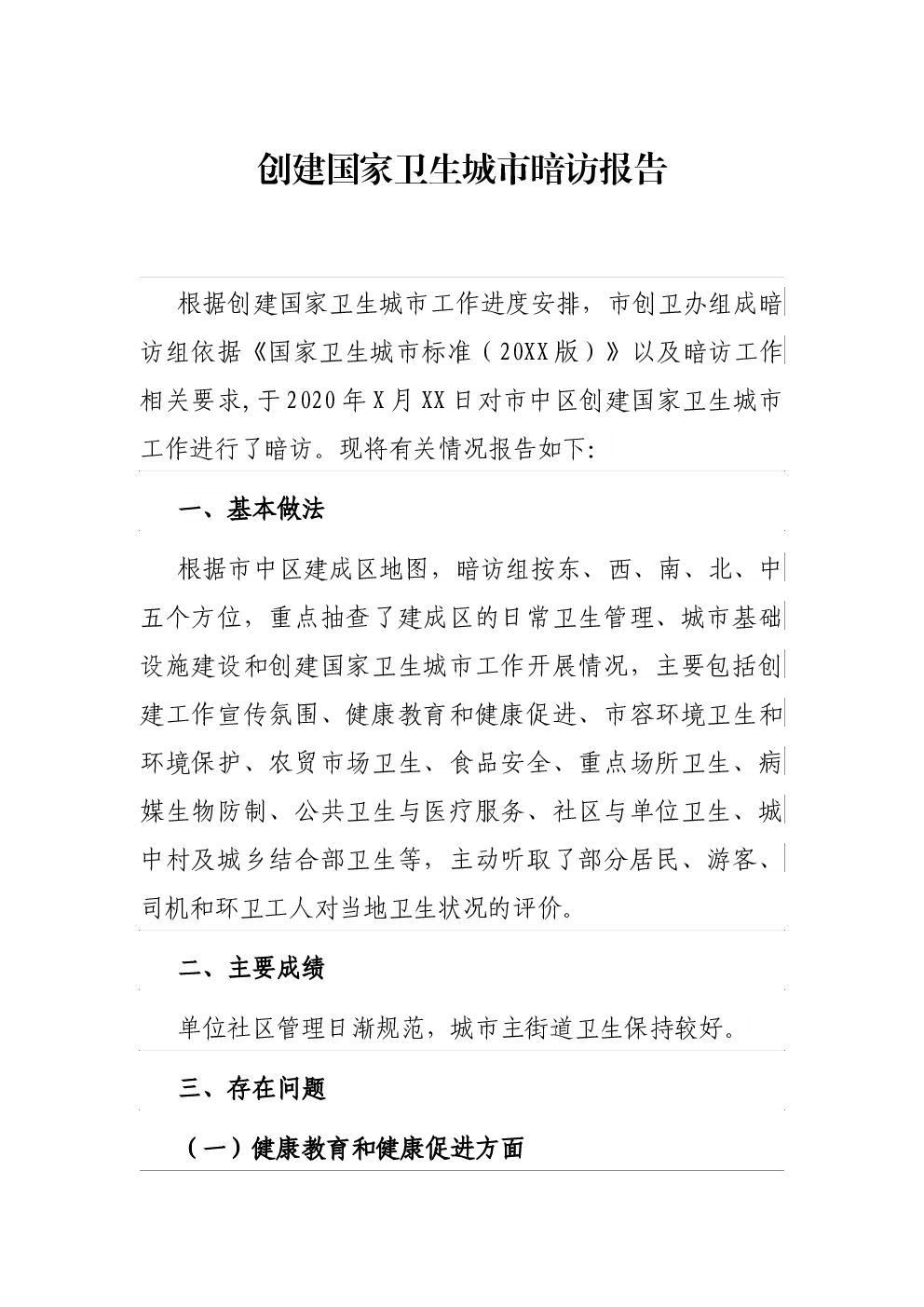 创建国家卫生城市暗访报告

根据创建国家卫生城市工作进度安排，市创卫办组成暗访组依据《国家卫生城市标准（20XX版）》以及暗访工作相关要求,于2020年X月XX日对市中区创建国家卫生城市工作进行了暗访。现将有关情况报告如下:

一、基本做法

根据市中区建成区地图，暗访组按东、西、南、北、中五个方位，重点抽查了建成区的日常卫生管理、城市基础设施建设和创建国家卫生城市工作开展情况，主要包括创建工作宣传氛围、健康教育和健康促进、市容环境卫生和环境保护、农贸市场卫生、食品安全、重点场所卫生、病媒生物防制、公共卫生与医疗服务、社区与单位卫生、城中村及城乡结合部卫生等，主动听取了部分居民、游客、司机和环卫工人对当地卫生状况的评价。

二、主要成绩

单位社区管理日渐规范，城市主街道卫生保持较好。

三、存在问题

（一）健康教育和健康促进方面